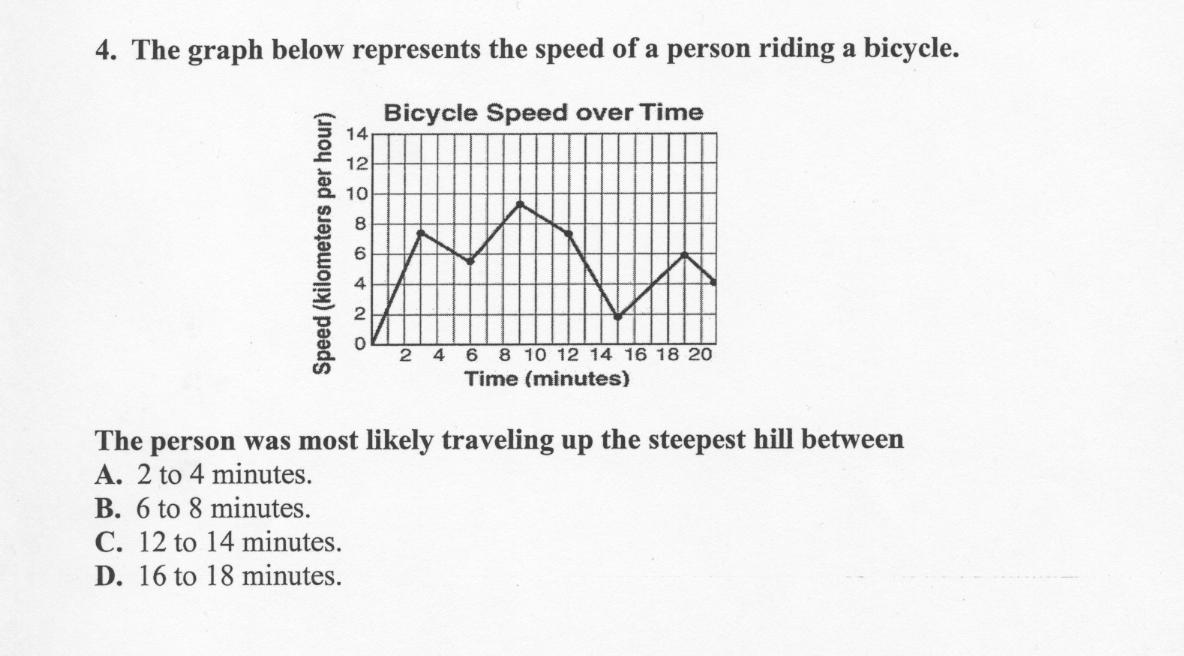 4. The graph below represents the speed of a person riding a bicycle.

Bicycle Speed over Time

Speed (kilometers per hour)

14
12
10
8
6
4
2
0

2 4 6 8 10 12 14 16 18 20
Time (minutes)

The person was most likely traveling up the steepest hill between
A. 2 to 4 minutes.
B. 6 to 8 minutes.
C. 12 to 14 minutes.
D. 16 to 18 minutes.